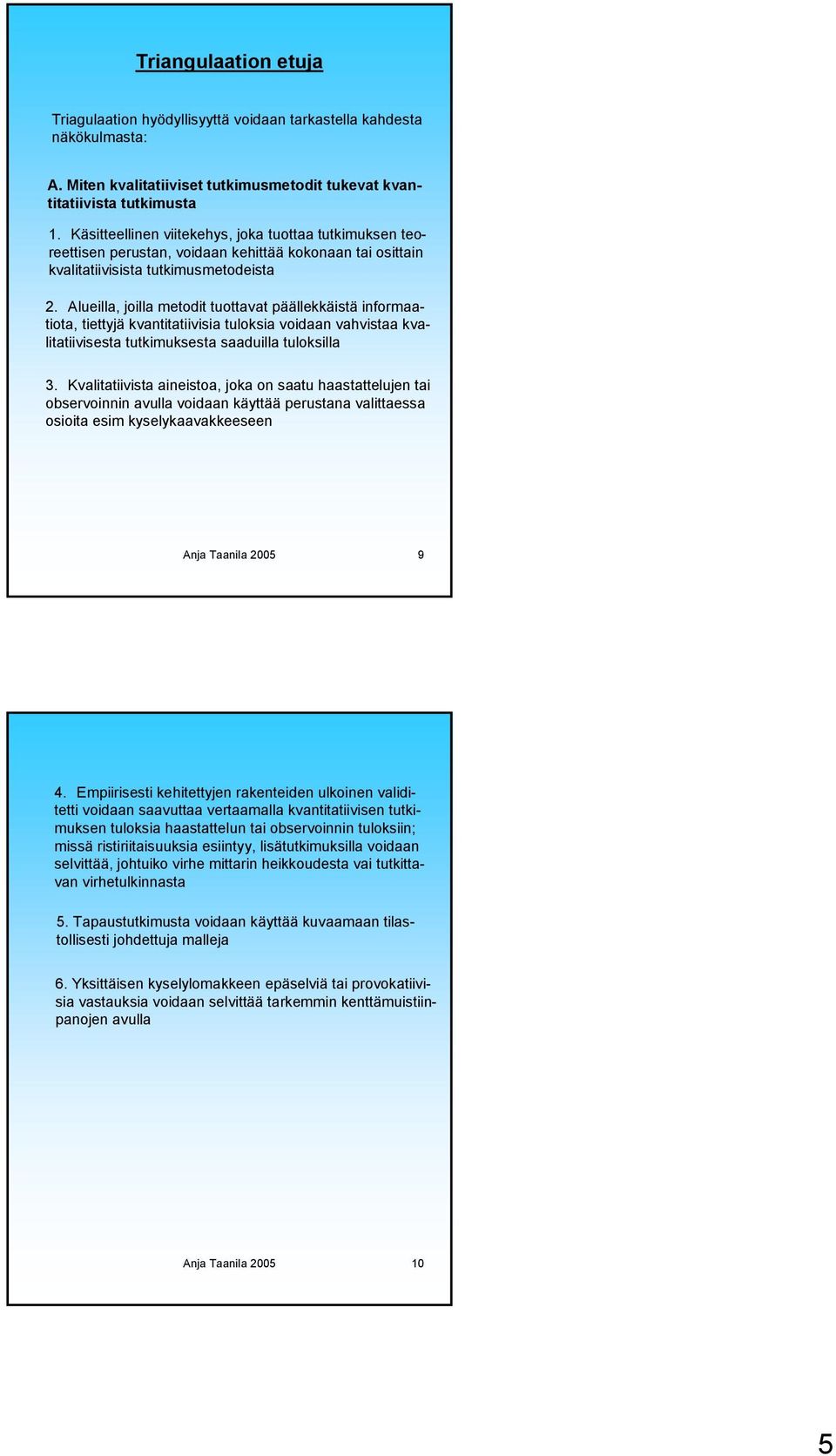 Triangulaation etuja

Triagulaation hyödyllisyyttä voidaan tarkastella kahdesta näkökulmasta:

A. Miten kvalitatiiviset tutkimusmetodit tukevat kvantitatiivista tutkimusta

1. Käsitteellinen viitekehys, joka tuottaa tutkimuksen teoreettisen perustan, voidaan kehittää kokonaan tai osittain kvalitatiivisista tutkimusmetodeista

2. Alueilla, joilla metodit tuottavat päällekkäistä informaatiota, tiettyjä kvantitatiivisia tuloksia voidaan vahvistaa kvalitatiivisesta tutkimuksesta saaduilla tuloksilla

3. Kvalitatiivista aineistoa, joka on saatu haastattelujen tai observoinnin avulla voidaan käyttää perustana valittaessa osioita esim kyselykaavakkeeseen

Anja Taanila 2005 9

4. Empiirisesti kehitettyjen rakenteiden ulkoinen validitetti voidaan saavuttaa vertaamalla kvantitatiivisen tutkimuksen tuloksia haastattelun tai observoinnin tuloksiin; missä ristiriitaisuuksia esiintyy, lisätutkimuksilla voidaan selvittää, johtuiko virhe mittarin heikkoudesta vai tutkittavan virhetulkinnasta

5. Tapaustutkimusta voidaan käyttää kuvaamaan tilastollisesti johdettuja malleja

6. Yksittäisen kyselylomakkeen epäselviä tai provokatiivisia vastauksia voidaan selvittää tarkemmin kenttämuistiinpanojen avulla

Anja Taanila 2005 10

5